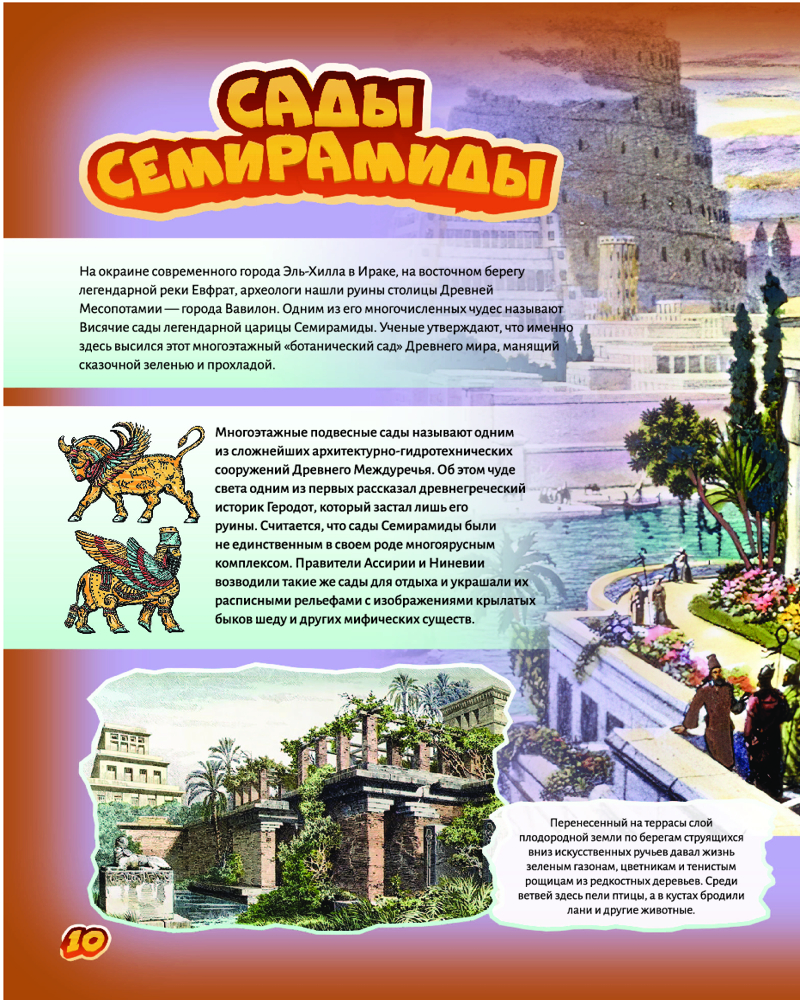 САДЫ СЕМИРАМИДЫ

На окраине современного города Эль-Хилла в Ираке, на восточном берегу легендарной реки Евфрат, археологи нашли руины столицы Древней Месопотамии — города Вавилон. Одним из его многочисленных чудес называют Висячие сады легендарной царицы Семирамиды. Ученые утверждают, что именно здесь высился этот многоэтажный «ботанический сад» Древнего мира, манящий сказочной зеленью и прохладой.

Многоэтажные подвесные сады называют одним из сложнейших архитектурно-гидротехнических сооружений Древнего Междуречья. Об этом чуде света одним из первых рассказал древнегреческий историк Геродот, который застал лишь его руины. Считается, что сады Семирамиды были не единственным в своем роде многоярусным комплексом. Правители Ассирии и Ниневии возводили такие же сады для отдыха и украшали их расписными рельефами с изображениями крылатых быков шеду и других мифических существ.

Перенесенный на террасы слой плодородной земли по берегам струящихся вниз искусственных ручьев давал жизнь зеленым газонам, цветникам и тенистым рощицам из редкостных деревьев. Среди ветвей здесь пели птицы, а в кустах бродили лани и другие животные.

10